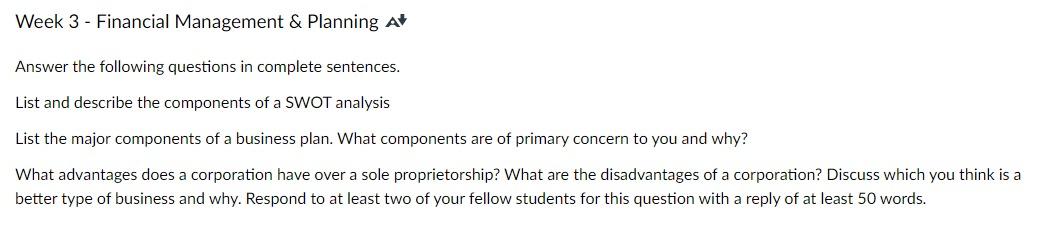 Week 3 - Financial Management & Planning

Answer the following questions in complete sentences.

List and describe the components of a SWOT analysis

List the major components of a business plan. What components are of primary concern to you and why?

What advantages does a corporation have over a sole proprietorship? What are the disadvantages of a corporation? Discuss which you think is a better type of business and why. Respond to at least two of your fellow students for this question with a reply of at least 50 words.